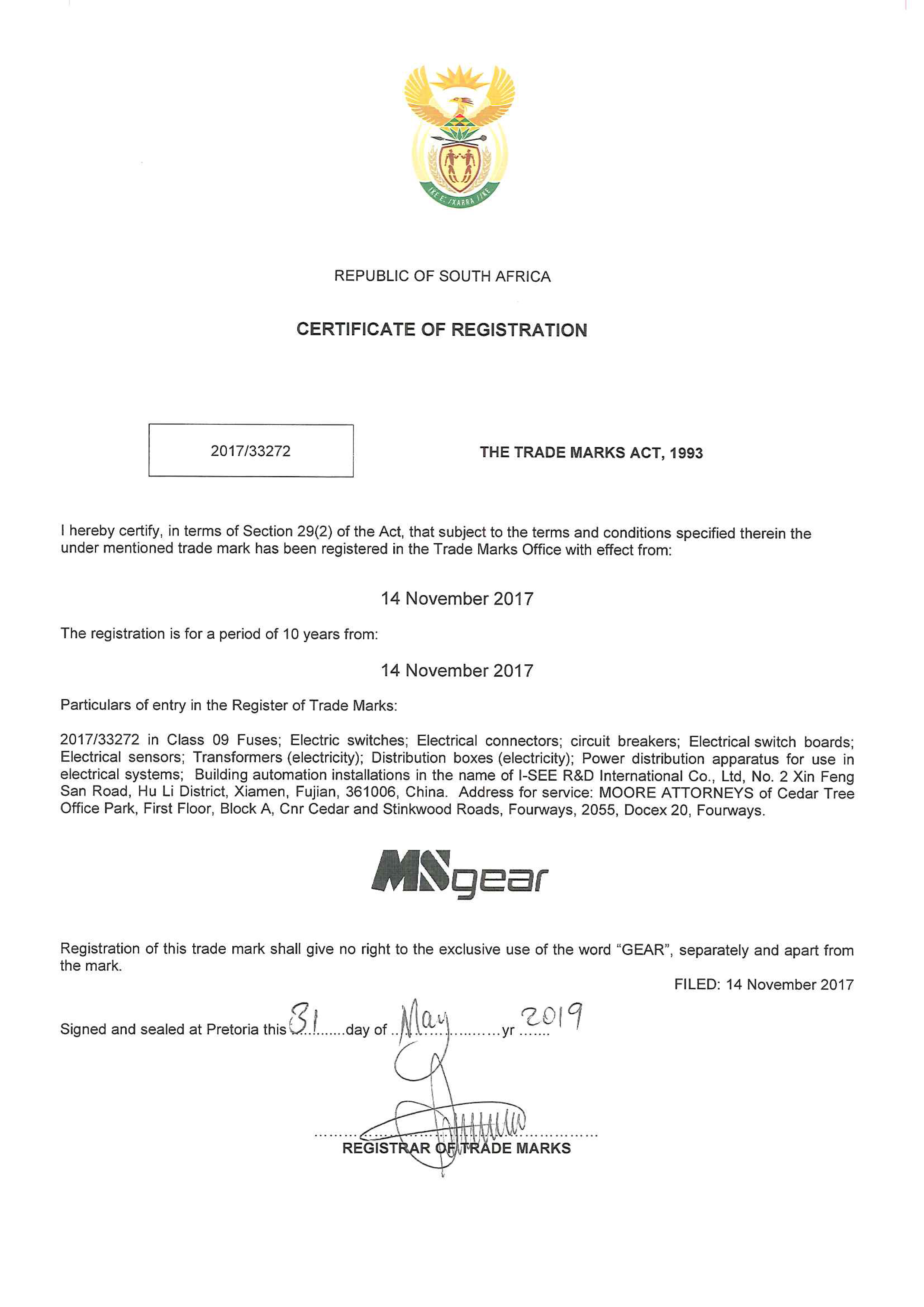 !KE E: /XARRA //KE

REPUBLIC OF SOUTH AFRICA

CERTIFICATE OF REGISTRATION

2017/33272

THE TRADE MARKS ACT, 1993

I hereby certify, in terms of Section 29(2) of the Act, that subject to the terms and conditions specified therein the under mentioned trade mark has been registered in the Trade Marks Office with effect from:

14 November 2017

The registration is for a period of 10 years from:

14 November 2017

Particulars of entry in the Register of Trade Marks:

2017/33272 in Class 09 Fuses; Electric switches; Electrical connectors; circuit breakers; Electrical switch boards; Electrical sensors; Transformers (electricity); Distribution boxes (electricity); Power distribution apparatus for use in electrical systems; Building automation installations in the name of I-SEE R&D International Co., Ltd, No. 2 Xin Feng San Road, Hu Li District, Xiamen, Fujian, 361006, China. Address for service: MOORE ATTORNEYS of Cedar Tree Office Park, First Floor, Block A, Cnr Cedar and Stinkwood Roads, Fourways, 2055, Docex 20, Fourways.

MSgear

Registration of this trade mark shall give no right to the exclusive use of the word “GEAR”, separately and apart from the mark.

FILED: 14 November 2017

Signed and sealed at Pretoria this 31 day of May yr 2019

REGISTRAR OF TRADE MARKS